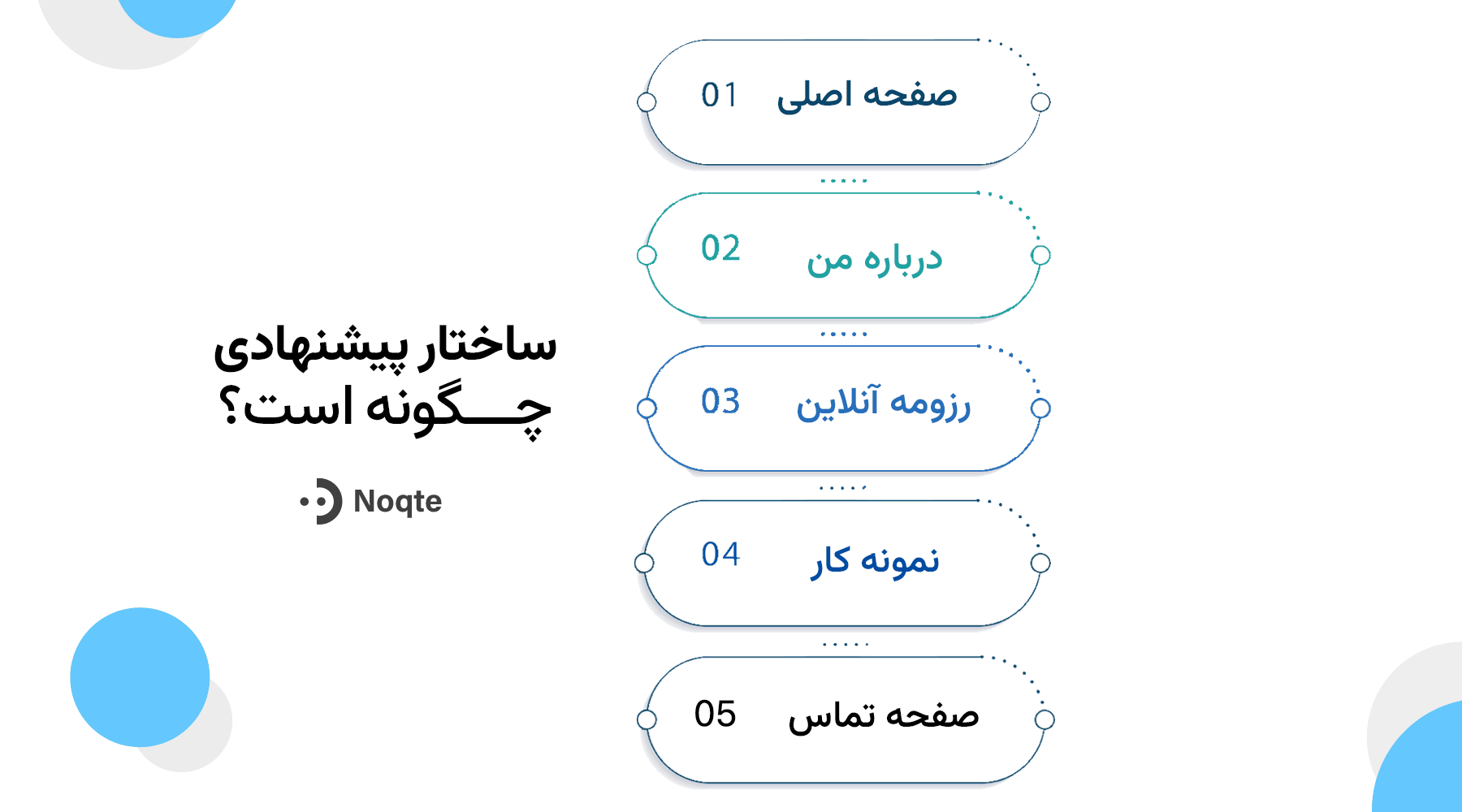 ساختار پیشنهادی چـــگونه است؟

Noqte

01 صفحه اصلی

02 درباره من

03 رزومه آنلاین

04 نمونه کار

05 صفحه تماس